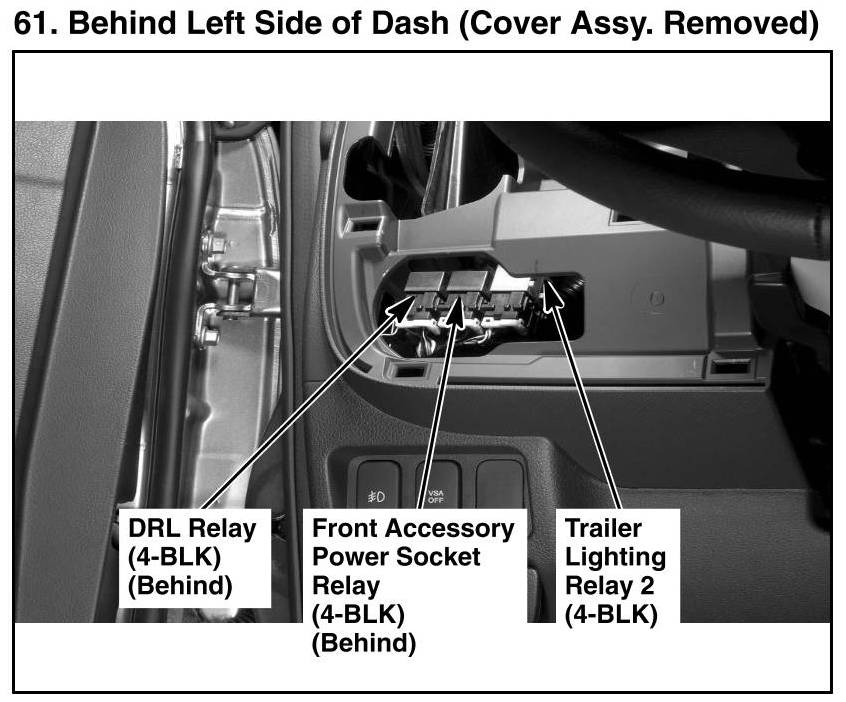 61. Behind Left Side of Dash (Cover Assy. Removed)

VSA OFF

DRL Relay (4-BLK) (Behind)

Front Accessory Power Socket Relay (4-BLK) (Behind)

Trailer Lighting Relay 2 (4-BLK)